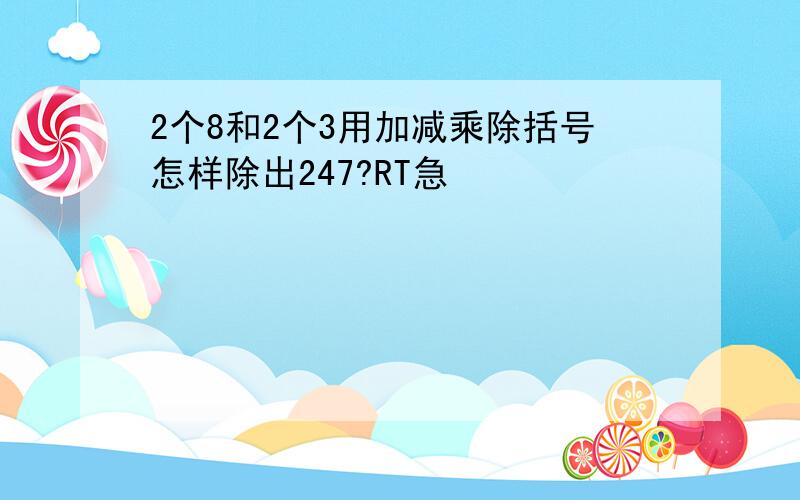 2个8和2个3用加减乘除括号怎样除出247?RT急